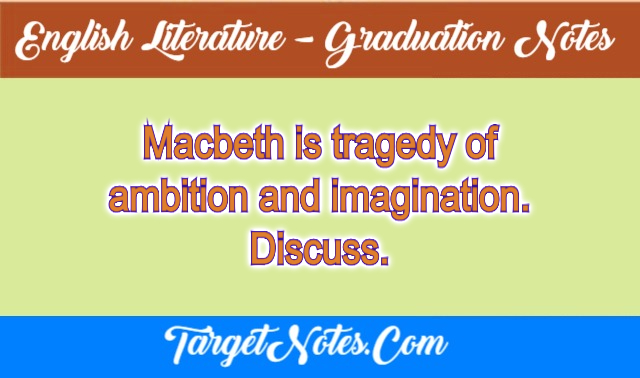 English Literature – Graduation Notes

Macbeth is tragedy of ambition and imagination. Discuss.

TargetNotes.Com